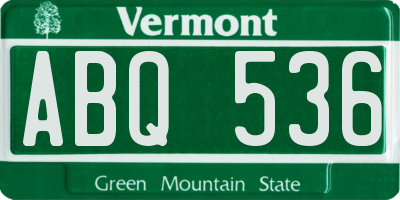 Vermont

ABQ 536

Green Mountain State